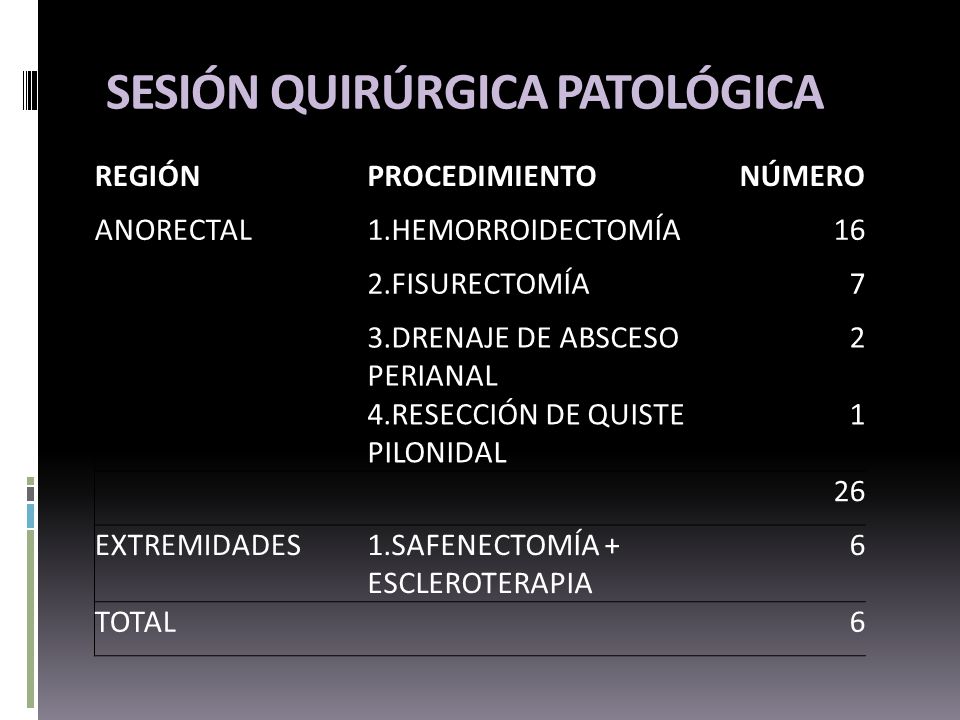 SESIÓN QUIRÚRGICA PATOLÓGICA

| REGIÓN | PROCEDIMIENTO | NÚMERO |
|---|---|---|
| ANORECTAL | 1.HEMORROIDECTOMÍA | 16 |
| | 2.FISURECTOMÍA | 7 |
| | 3.DRENAJE DE ABSCESO PERIANAL | 2 |
| | 4.RESECCIÓN DE QUISTE PILONIDAL | 1 |
| | | 26 |
| EXTREMIDADES | 1.SAFENECTOMÍA + ESCLEROTERAPIA | 6 |
| TOTAL | | 6 |